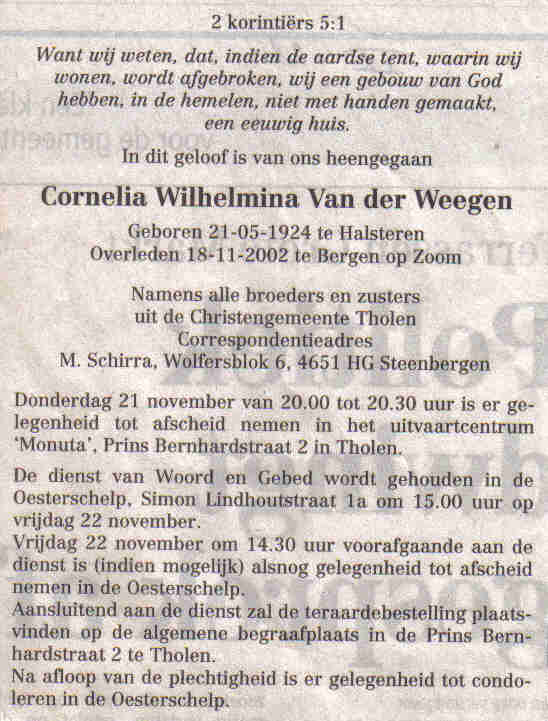 2 korintiërs 5:1

Want wij weten, dat, indien de aardse tent, waarin wij wonen, wordt afgebroken, wij een gebouw van God hebben, in de hemelen, niet met handen gemaakt, een eeuwig huis.

In dit geloof is van ons heengegaan

Cornelia Wilhelmina Van der Weegen

Geboren 21-05-1924 te Halsteren
Overleden 18-11-2002 te Bergen op Zoom

Namens alle broeders en zusters
uit de Christengemeente Tholen
Correspondentieadres
M. Schirra, Wolfersblok 6, 4651 HG Steenbergen

Donderdag 21 november van 20.00 tot 20.30 uur is er gelegenheid tot afscheid nemen in het uitvaartcentrum 'Monuta', Prins Bernhardstraat 2 in Tholen.

De dienst van Woord en Gebed wordt gehouden in de Oesterschelp, Simon Lindhoutstraat 1a om 15.00 uur op vrijdag 22 november.
Vrijdag 22 november om 14.30 uur voorafgaande aan de dienst is (indien mogelijk) alsnog gelegenheid tot afscheid nemen in de Oesterschelp.
Aansluitend aan de dienst zal de teraardebestelling plaatsvinden op de algemene begraafplaats in de Prins Bernhardstraat 2 te Tholen.
Na afloop van de plechtigheid is er gelegenheid tot condoleren in de Oesterschelp.